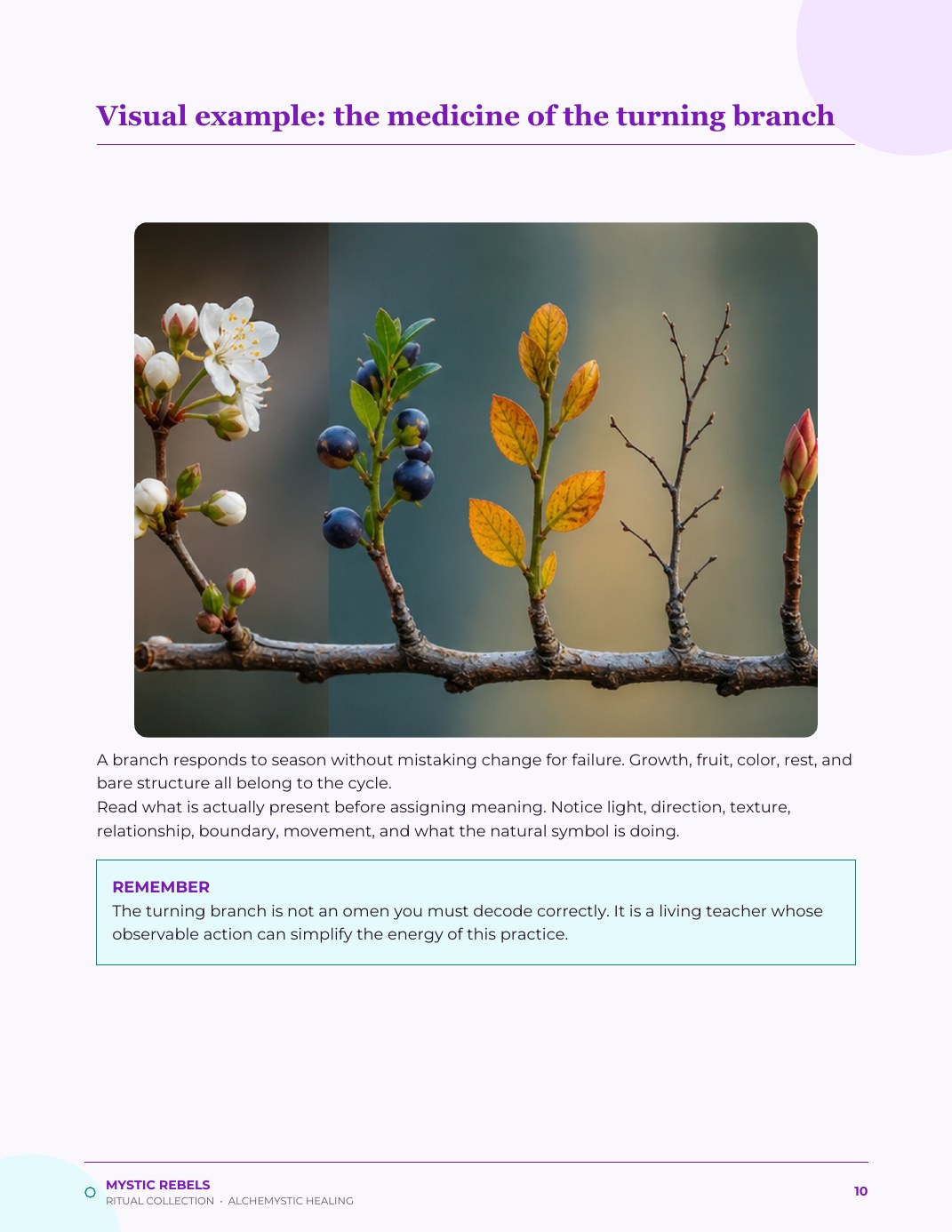 Visual example: the medicine of the turning branch

A branch responds to season without mistaking change for failure. Growth, fruit, color, rest, and bare structure all belong to the cycle.
Read what is actually present before assigning meaning. Notice light, direction, texture, relationship, boundary, movement, and what the natural symbol is doing.

REMEMBER
The turning branch is not an omen you must decode correctly. It is a living teacher whose observable action can simplify the energy of this practice.

MYSTIC REBELS
RITUAL COLLECTION · ALCHEMYSTIC HEALING
10